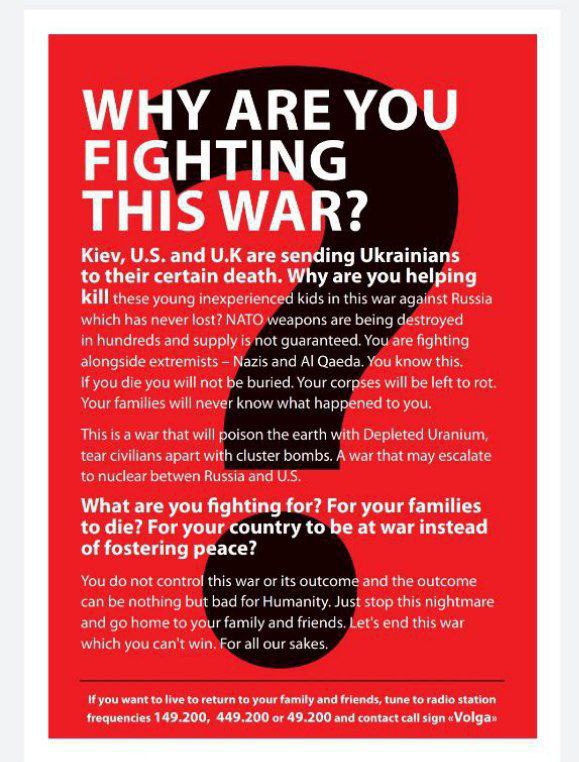 WHY ARE YOU FIGHTING THIS WAR?

Kiev, U.S. and U.K are sending Ukrainians to their certain death. Why are you helping kill these young inexperienced kids in this war against Russia which has never lost? NATO weapons are being destroyed in hundreds and supply is not guaranteed. You are fighting alongside extremists – Nazis and Al Qaeda. You know this. If you die you will not be buried. Your corpses will be left to rot. Your families will never know what happened to you.

This is a war that will poison the earth with Depleted Uranium, tear civilians apart with cluster bombs. A war that may escalate to nuclear betwen Russia and U.S.

What are you fighting for? For your families to die? For your country to be at war instead of fostering peace?

You do not control this war or its outcome and the outcome can be nothing but bad for Humanity. Just stop this nightmare and go home to your family and friends. Let's end this war which you can't win. For all our sakes.

If you want to live to return to your family and friends, tune to radio station frequencies 149.200, 449.200 or 49.200 and contact call sign «Volga»